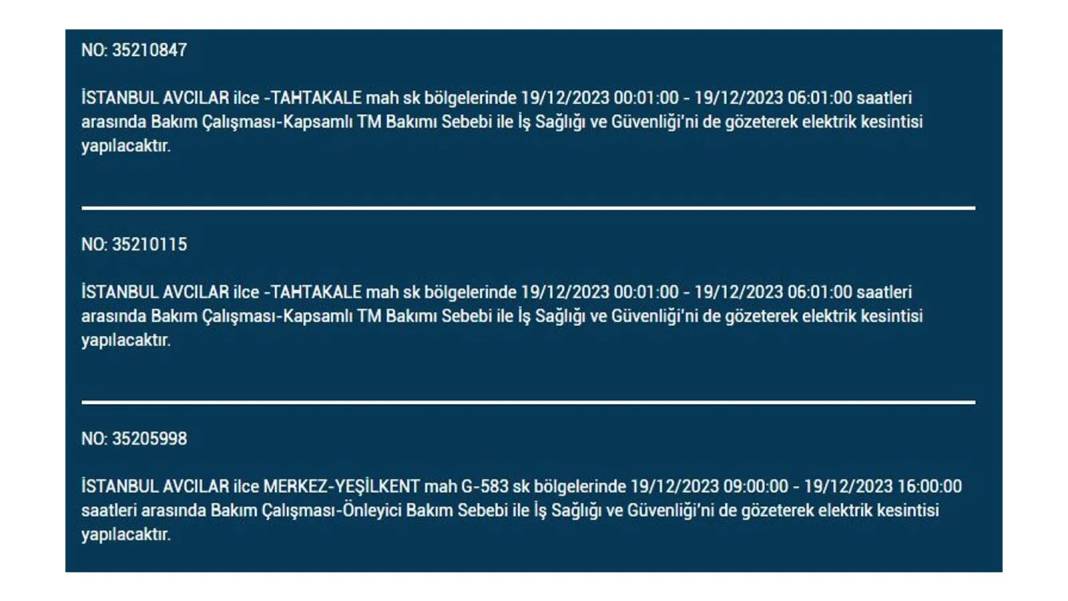 NO: 35210847

İSTANBUL AVCILAR ilce -TAHTAKALE mah sk bölgelerinde 19/12/2023 00:01:00 - 19/12/2023 06:01:00 saatleri arasında Bakım Çalışması-Kapsamlı TM Bakımı Sebebi ile İş Sağlığı ve Güvenliği'ni de gözeterek elektrik kesintisi yapılacaktır.

NO: 35210115

İSTANBUL AVCILAR ilce -TAHTAKALE mah sk bölgelerinde 19/12/2023 00:01:00 - 19/12/2023 06:01:00 saatleri arasında Bakım Çalışması-Kapsamlı TM Bakımı Sebebi ile İş Sağlığı ve Güvenliği'ni de gözeterek elektrik kesintisi yapılacaktır.

NO: 35205998

İSTANBUL AVCILAR ilce MERKEZ-YEŞİLKENT mah G-583 sk bölgelerinde 19/12/2023 09:00:00 - 19/12/2023 16:00:00 saatleri arasında Bakım Çalışması-Önleyici Bakım Sebebi ile İş Sağlığı ve Güvenliği'ni de gözeterek elektrik kesintisi yapılacaktır.